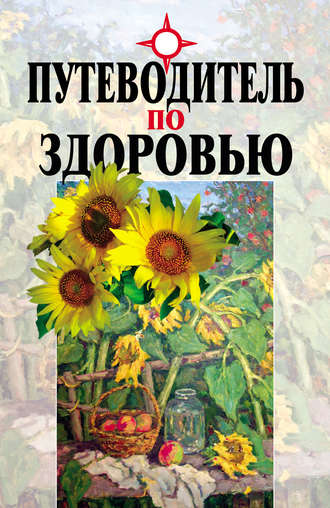 ПУТЕВОДИТЕЛЬ
ПО
ЗДОРОВЬЮ